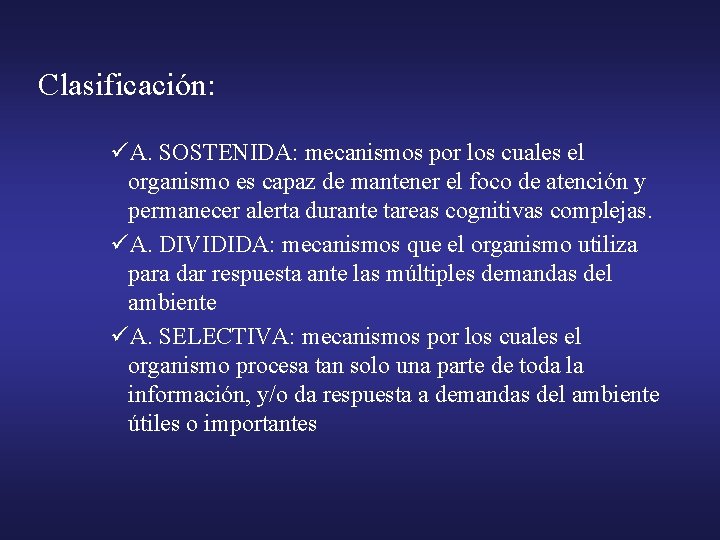 Clasificación:

✓A. SOSTENIDA: mecanismos por los cuales el organismo es capaz de mantener el foco de atención y permanecer alerta durante tareas cognitivas complejas.

✓A. DIVIDIDA: mecanismos que el organismo utiliza para dar respuesta ante las múltiples demandas del ambiente

✓A. SELECTIVA: mecanismos por los cuales el organismo procesa tan solo una parte de toda la información, y/o da respuesta a demandas del ambiente útiles o importantes